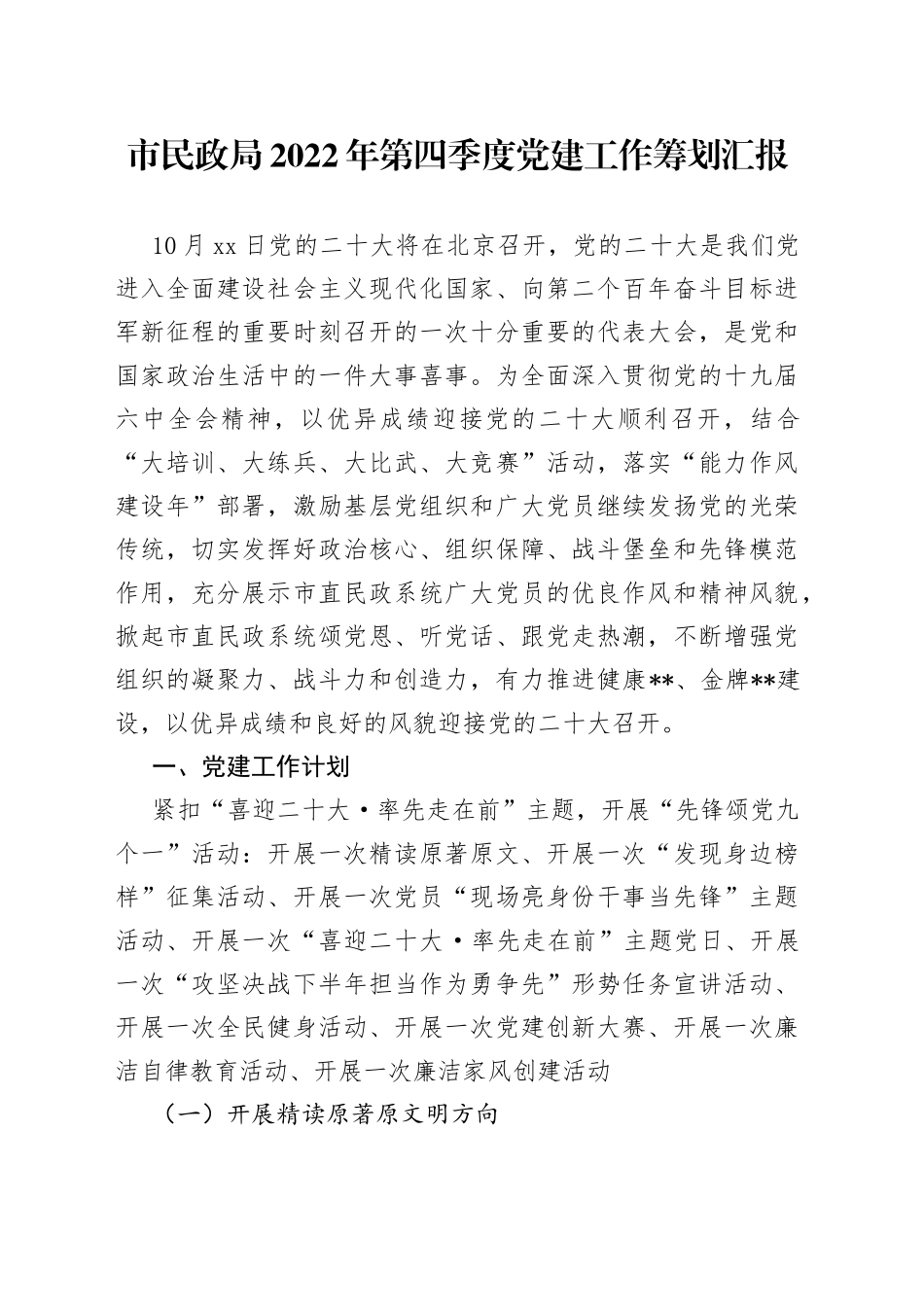 市民政局2022年第四季度党建工作筹划汇报

10月xx日党的二十大将在北京召开，党的二十大是我们党进入全面建设社会主义现代化国家、向第二个百年奋斗目标进军新征程的重要时刻召开的一次十分重要的代表大会，是党和国家政治生活中的一件大事喜事。为全面深入贯彻党的十九届六中全会精神，以优异成绩迎接党的二十大顺利召开，结合“大培训、大练兵、大比武、大竞赛”活动，落实“能力作风建设年”部署，激励基层党组织和广大党员继续发扬党的光荣传统，切实发挥好政治核心、组织保障、战斗堡垒和先锋模范作用，充分展示市直民政系统广大党员的优良作风和精神风貌，掀起市直民政系统颂党恩、听党话、跟党走热潮，不断增强党组织的凝聚力、战斗力和创造力，有力推进健康**、金牌**建设，以优异成绩和良好的风貌迎接党的二十大召开。

一、党建工作计划

紧扣“喜迎二十大·率先走在前”主题，开展“先锋颂党九个一”活动：开展一次精读原著原文、开展一次“发现身边榜样”征集活动、开展一次党员“现场亮身份干事当先锋”主题活动、开展一次“喜迎二十大·率先走在前”主题党日、开展一次“攻坚决战下半年担当作为勇争先”形势任务宣讲活动、开展一次全民健身活动、开展一次党建创新大赛、开展一次廉洁自律教育活动、开展一次廉洁家风创建活动

（一）开展精读原著原文明方向